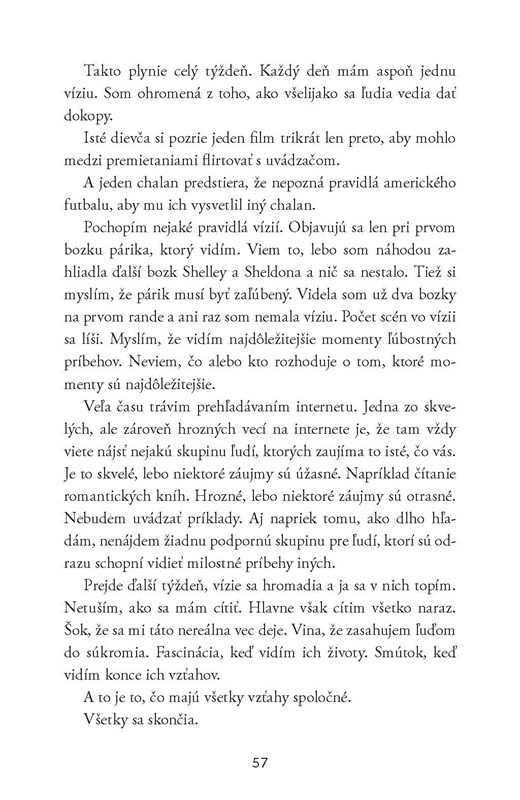 Takto plynie celý týždeň. Každý deň mám aspoň jednu víziu. Som ohromená z toho, ako všelijako sa ľudia vedia dať dokopy.

Isté dievča si pozrie jeden film trikrát len preto, aby mohlo medzi premietaniami flirtovať s uvádzačom.

A jeden chalan predstiera, že nepozná pravidlá amerického futbalu, aby mu ich vysvetlil iný chalan.

Pochopím nejaké pravidlá vízií. Objavujú sa len pri prvom bozku párika, ktorý vidím. Viem to, lebo som náhodou zahliadla ďalší bozk Shelley a Sheldona a nič sa nestalo. Tiež si myslím, že párik musí byť zaľúbený. Videla som už dva bozky na prvom rande a ani raz som nemala víziu. Počet scén vo vízii sa líši. Myslím, že vidím najdôležitejšie momenty ľúbostných príbehov. Neviem, čo alebo kto rozhoduje o tom, ktoré momenty sú najdôležitejšie.

Veľa času trávim prehľadávaním internetu. Jedna zo skvelých, ale zároveň hrozných vecí na internete je, že tam vždy viete nájsť nejakú skupinu ľudí, ktorých zaujíma to isté, čo vás. Je to skvelé, lebo niektoré záujmy sú úžasné. Napríklad čítanie romantických kníh. Hrozné, lebo niektoré záujmy sú otrasné. Nebudem uvádzať príklady. Aj napriek tomu, ako dlho hľadám, nenájdem žiadnu podpornú skupinu pre ľudí, ktorí sú odrazu schopní vidieť milostné príbehy iných.

Prejde ďalší týždeň, vízie sa hromadia a ja sa v nich topím. Netuším, ako sa mám cítiť. Hlavne však cítim všetko naraz. Šok, že sa mi táto nereálna vec deje. Vina, že zasahujem ľuďom do súkromia. Fascinácia, keď vidím ich životy. Smútok, keď vidím konce ich vzťahov.

A to je to, čo majú všetky vzťahy spoločné.

Všetky sa skončia.

57